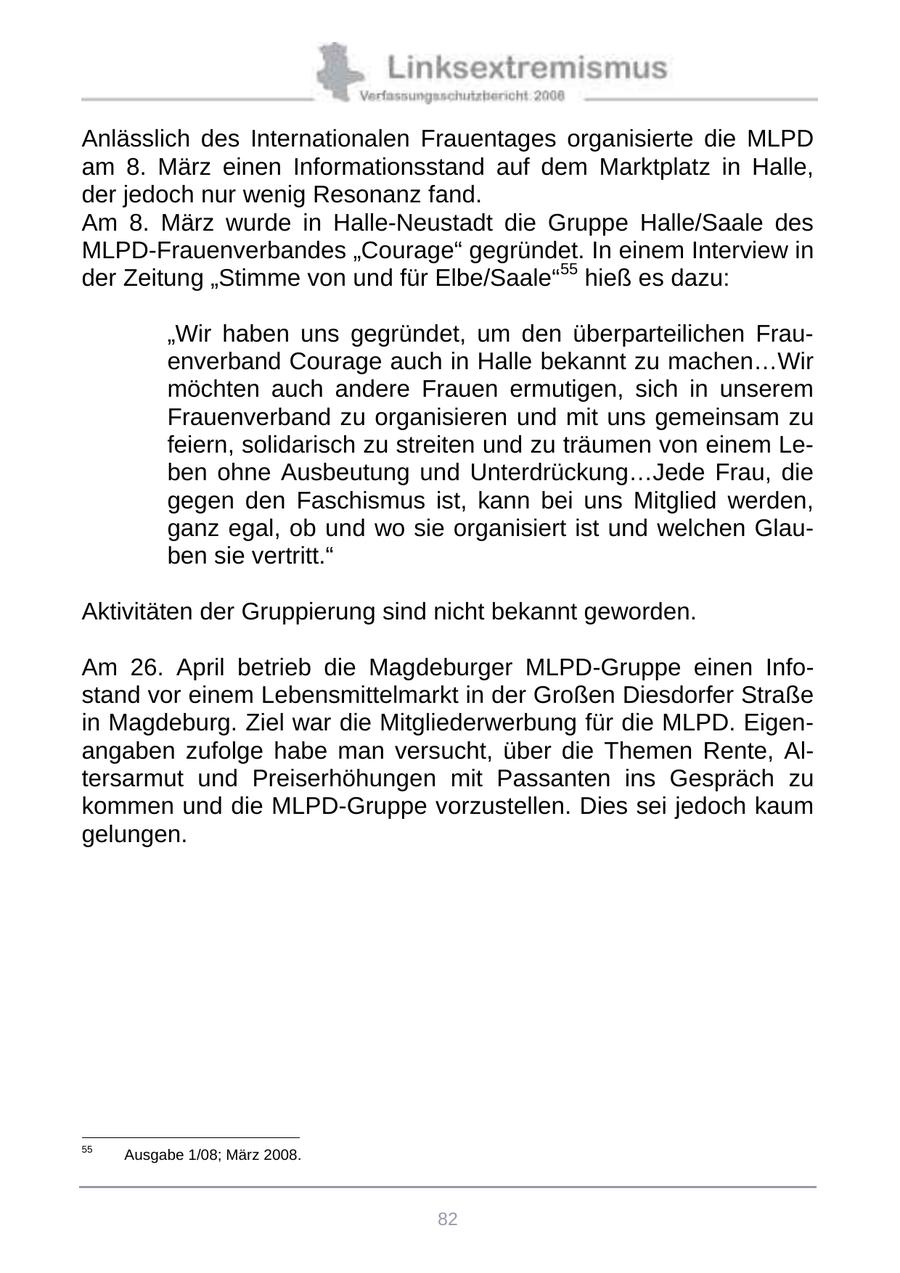 Linksextremismus
Verfassungsschutzbericht 2008

Anlässlich des Internationalen Frauentages organisierte die MLPD am 8. März einen Informationsstand auf dem Marktplatz in Halle, der jedoch nur wenig Resonanz fand.
Am 8. März wurde in Halle-Neustadt die Gruppe Halle/Saale des MLPD-Frauenverbandes „Courage“ gegründet. In einem Interview in der Zeitung „Stimme von und für Elbe/Saale“$^{55}$ hieß es dazu:

„Wir haben uns gegründet, um den überparteilichen Frauenverband Courage auch in Halle bekannt zu machen…Wir möchten auch andere Frauen ermutigen, sich in unserem Frauenverband zu organisieren und mit uns gemeinsam zu feiern, solidarisch zu streiten und zu träumen von einem Leben ohne Ausbeutung und Unterdrückung…Jede Frau, die gegen den Faschismus ist, kann bei uns Mitglied werden, ganz egal, ob und wo sie organisiert ist und welchen Glauben sie vertritt.“

Aktivitäten der Gruppierung sind nicht bekannt geworden.

Am 26. April betrieb die Magdeburger MLPD-Gruppe einen Infostand vor einem Lebensmittelmarkt in der Großen Diesdorfer Straße in Magdeburg. Ziel war die Mitgliederwerbung für die MLPD. Eigenangaben zufolge habe man versucht, über die Themen Rente, Altersarmut und Preiserhöhungen mit Passanten ins Gespräch zu kommen und die MLPD-Gruppe vorzustellen. Dies sei jedoch kaum gelungen.

$^{55}$ Ausgabe 1/08; März 2008.

82